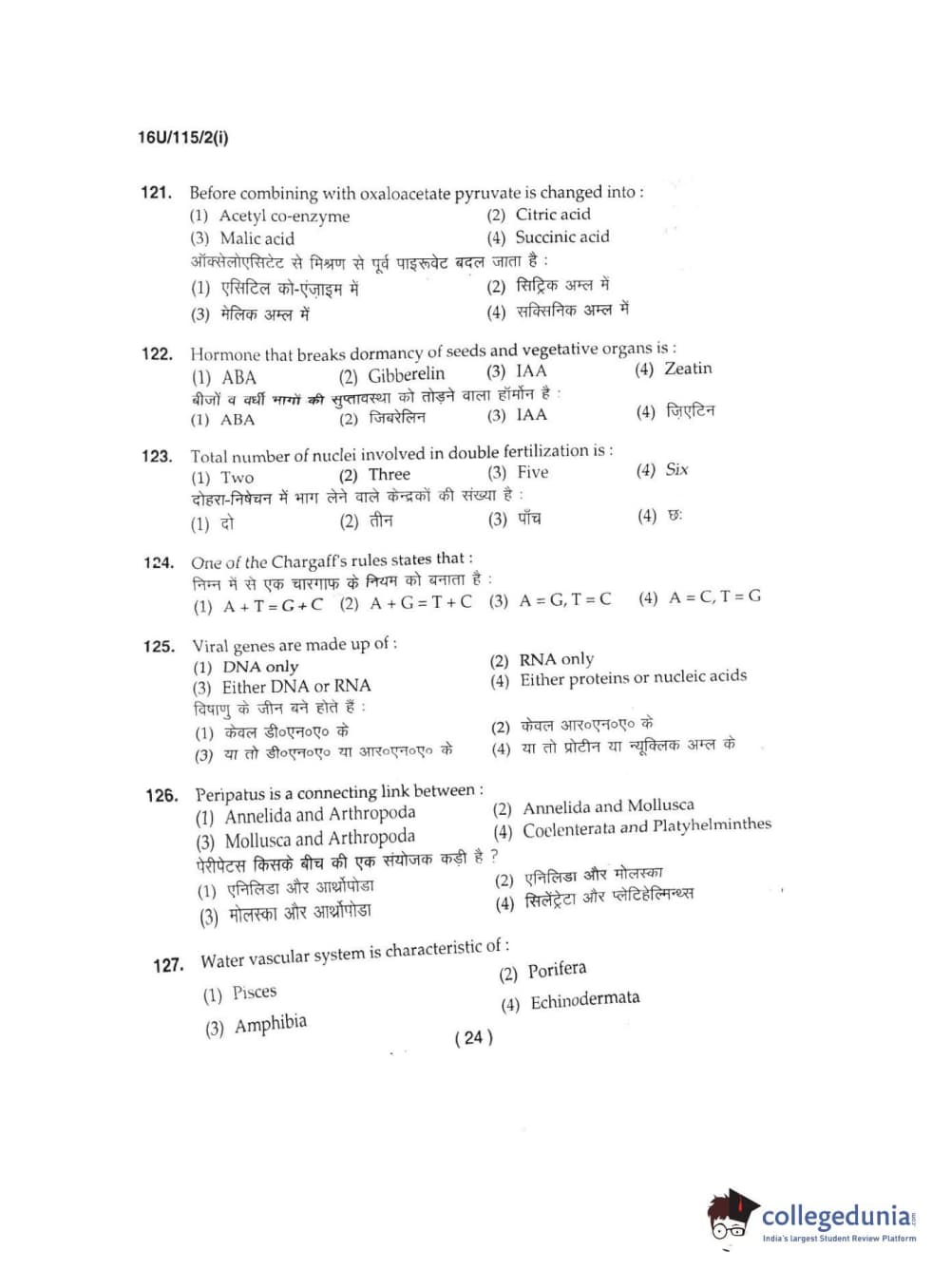 16U/115/2(i)

121. Before combining with oxaloacetate pyruvate is changed into :
(1) Acetyl co-enzyme
(2) Citric acid
(3) Malic acid
(4) Succinic acid
ऑक्सेलोएसिटेट से मिश्रण से पूर्व पाइरूवेट बदल जाता है :
(1) एसिटिल को-एंज़ाइम में
(2) सिट्रिक अम्ल में
(3) मेलिक अम्ल में
(4) सक्सिनिक अम्ल में

122. Hormone that breaks dormancy of seeds and vegetative organs is :
(1) ABA
(2) Gibberelin
(3) IAA
(4) Zeatin
बीजों व वर्धी भागों की सुप्तावस्था को तोड़ने वाला हॉर्मोन है :
(1) ABA
(2) जिबरेलिन
(3) IAA
(4) ज़िएटिन

123. Total number of nuclei involved in double fertilization is :
(1) Two
(2) Three
(3) Five
(4) Six
दोहरा-निषेचन में भाग लेने वाले केन्द्रकों की संख्या है :
(1) दो
(2) तीन
(3) पाँच
(4) छः

124. One of the Chargaff's rules states that :
निम्न में से एक चारगाफ के नियम को बनाता है :
(1) $A + T = G + C$
(2) $A + G = T + C$
(3) $A = G, T = C$
(4) $A = C, T = G$

125. Viral genes are made up of :
(1) DNA only
(2) RNA only
(3) Either DNA or RNA
(4) Either proteins or nucleic acids
विषाणु के जीन बने होते हैं :
(1) केवल डी०एन०ए० के
(2) केवल आर०एन०ए० के
(3) या तो डी०एन०ए० या आर०एन०ए० के
(4) या तो प्रोटीन या न्यूक्लिक अम्ल के

126. Peripatus is a connecting link between :
(1) Annelida and Arthropoda
(2) Annelida and Mollusca
(3) Mollusca and Arthropoda
(4) Coelenterata and Platyhelminthes
पेरीपेटस किसके बीच की एक संयोजक कड़ी है ?
(1) एनिलिडा और आर्थ्रोपोडा
(2) एनिलिडा और मोलस्का
(3) मोलस्का और आर्थ्रोपोडा
(4) सिलेंट्रेटा और प्लेटिहेल्मिन्थ्स

127. Water vascular system is characteristic of :
(1) Pisces
(2) Porifera
(3) Amphibia
(4) Echinodermata

( 24 )

collegedunia
India's largest Student Review Platform